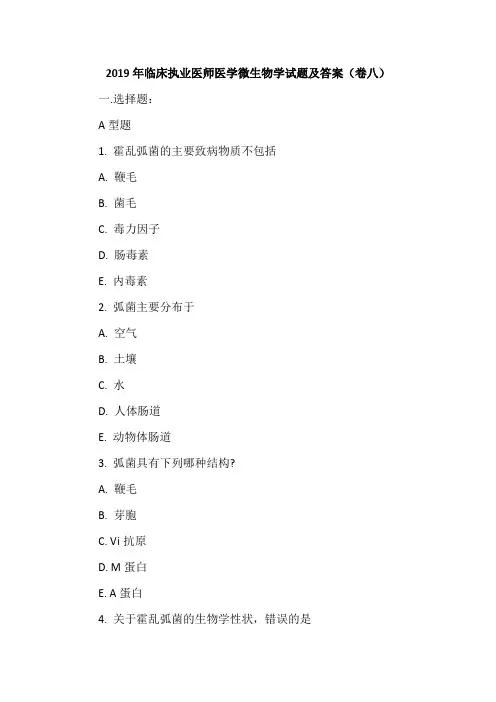 2019 年临床执业医师医学微生物学试题及答案（卷八）

一.选择题：

A 型题

1. 霍乱弧菌的主要致病物质不包括

A. 鞭毛

B. 菌毛

C. 毒力因子

D. 肠毒素

E. 内毒素

2. 弧菌主要分布于

A. 空气

B. 土壤

C. 水

D. 人体肠道

E. 动物体肠道

3. 弧菌具有下列哪种结构?

A. 鞭毛

B. 芽胞

C. Vi 抗原

D. M 蛋白

E. A 蛋白

4. 关于霍乱弧菌的生物学性状，错误的是